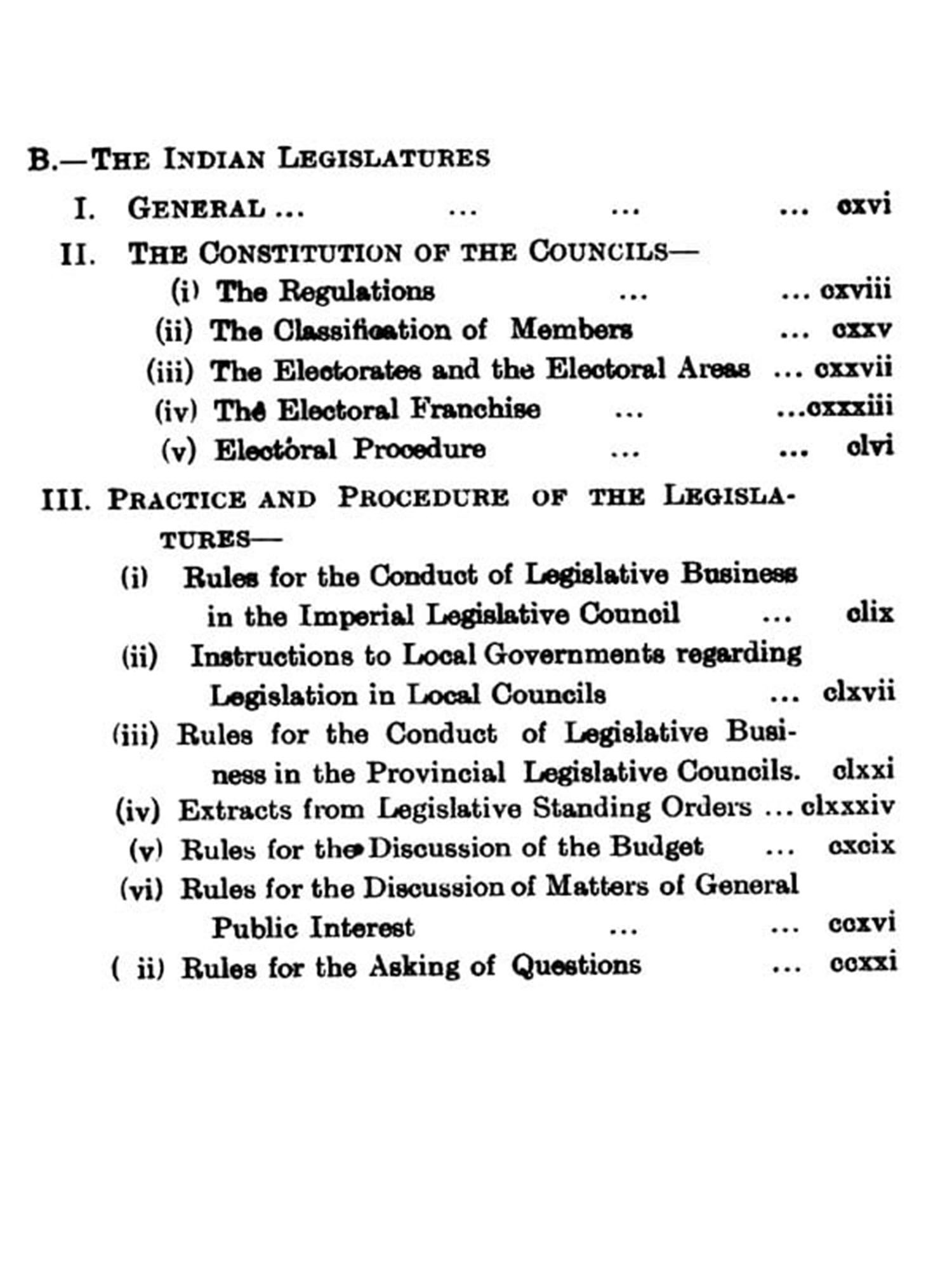 B.—THE INDIAN LEGISLATURES

I. GENERAL ... ... ... ... cxvi

II. THE CONSTITUTION OF THE COUNCILS—

(i) The Regulations ... ... cxviii

(ii) The Classification of Members ... cxxv

(iii) The Electorates and the Electoral Areas ... cxxvii

(iv) The Electoral Franchise ... ...cxxxiii

(v) Electoral Procedure ... ... clvi

III. PRACTICE AND PROCEDURE OF THE LEGISLATURES—

(i) Rules for the Conduct of Legislative Business in the Imperial Legislative Council ... clix

(ii) Instructions to Local Governments regarding Legislation in Local Councils ... clxvii

(iii) Rules for the Conduct of Legislative Business in the Provincial Legislative Councils. clxxi

(iv) Extracts from Legislative Standing Orders ... clxxxiv

(v) Rules for the Discussion of the Budget ... cxcix

(vi) Rules for the Discussion of Matters of General Public Interest ... ... ccxvi

( ii) Rules for the Asking of Questions ... ccxxi